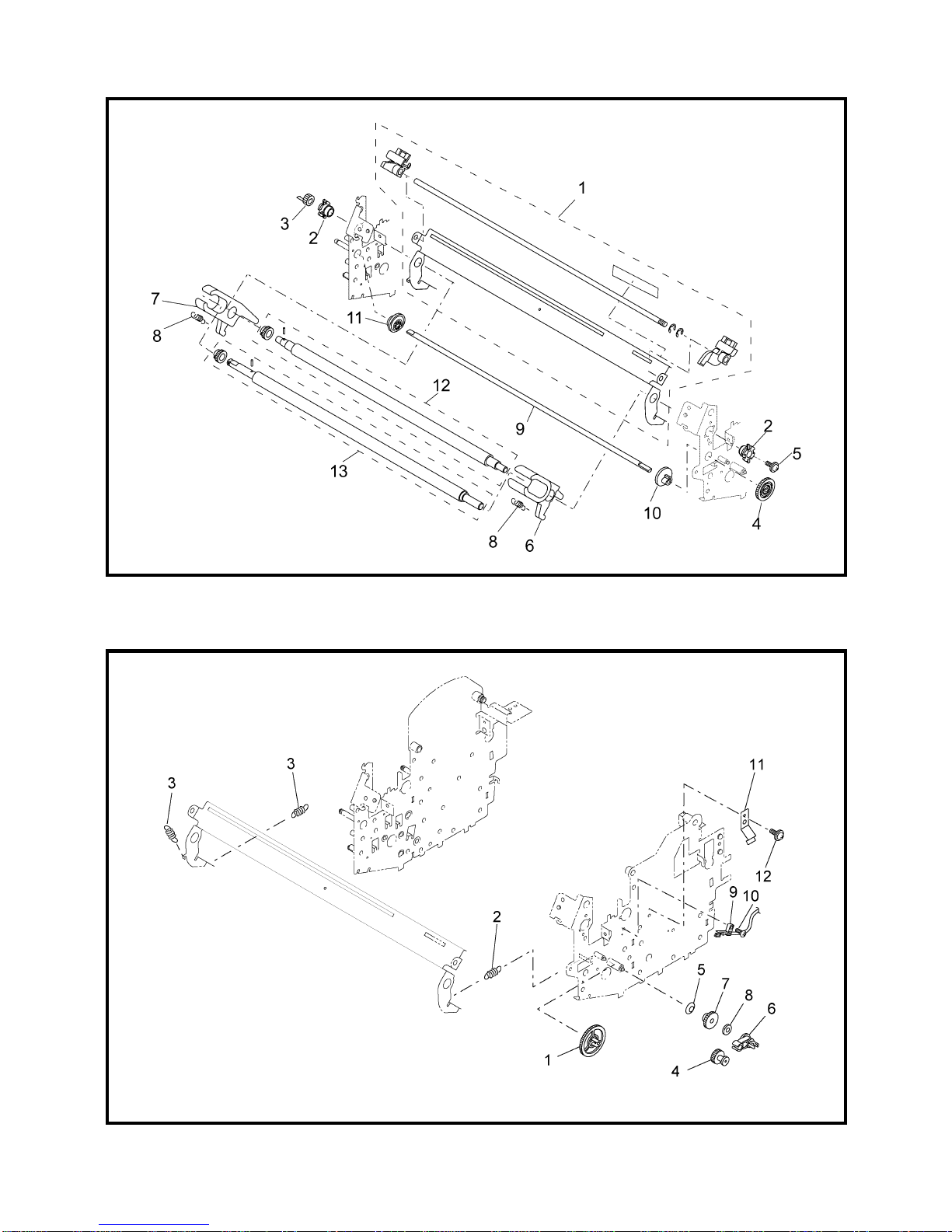 1
3
2
7
8
11
12
9
13
2
5
10
4
8
6

3
3
11
12
9
10
2
5
7
8
6
1
4